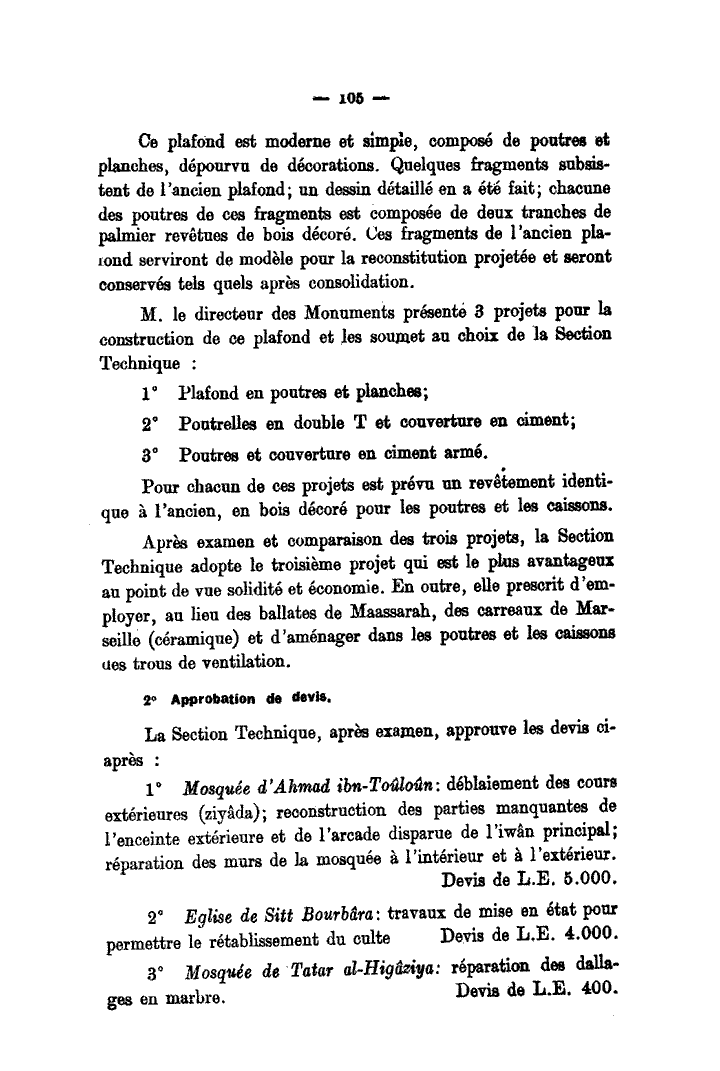 — 105 —

Ce plafond est moderne et simple, composé de poutres et planches, dépourvu de décorations. Quelques fragments subsistent de l'ancien plafond; un dessin détaillé en a été fait; chacune des poutres de ces fragments est composée de deux tranches de palmier revêtues de bois décoré. Ces fragments de l'ancien plafond serviront de modèle pour la reconstitution projetée et seront conservés tels quels après consolidation.

M. le directeur des Monuments présente 3 projets pour la construction de ce plafond et les soumet au choix de la Section Technique :

1° Plafond en poutres et planches;

2° Poutrelles en double T et couverture en ciment;

3° Poutres et couverture en ciment armé.

Pour chacun de ces projets est prévu un revêtement identique à l'ancien, en bois décoré pour les poutres et les caissons.

Après examen et comparaison des trois projets, la Section Technique adopte le troisième projet qui est le plus avantageux au point de vue solidité et économie. En outre, elle prescrit d'employer, au lieu des ballates de Maassarah, des carreaux de Marseille (céramique) et d'aménager dans les poutres et les caissons des trous de ventilation.

2° Approbation de devis.

La Section Technique, après examen, approuve les devis ci-après :

1° Mosquée d'Ahmad ibn-Toûloûn: déblaiement des cours extérieures (ziyâda); reconstruction des parties manquantes de l'enceinte extérieure et de l'arcade disparue de l'iwân principal; réparation des murs de la mosquée à l'intérieur et à l'extérieur. Devis de L.E. 5.000.

2° Eglise de Sitt Bourbâra: travaux de mise en état pour permettre le rétablissement du culte Devis de L.E. 4.000.

3° Mosquée de Tatar al-Higâziya: réparation des dallages en marbre. Devis de L.E. 400.